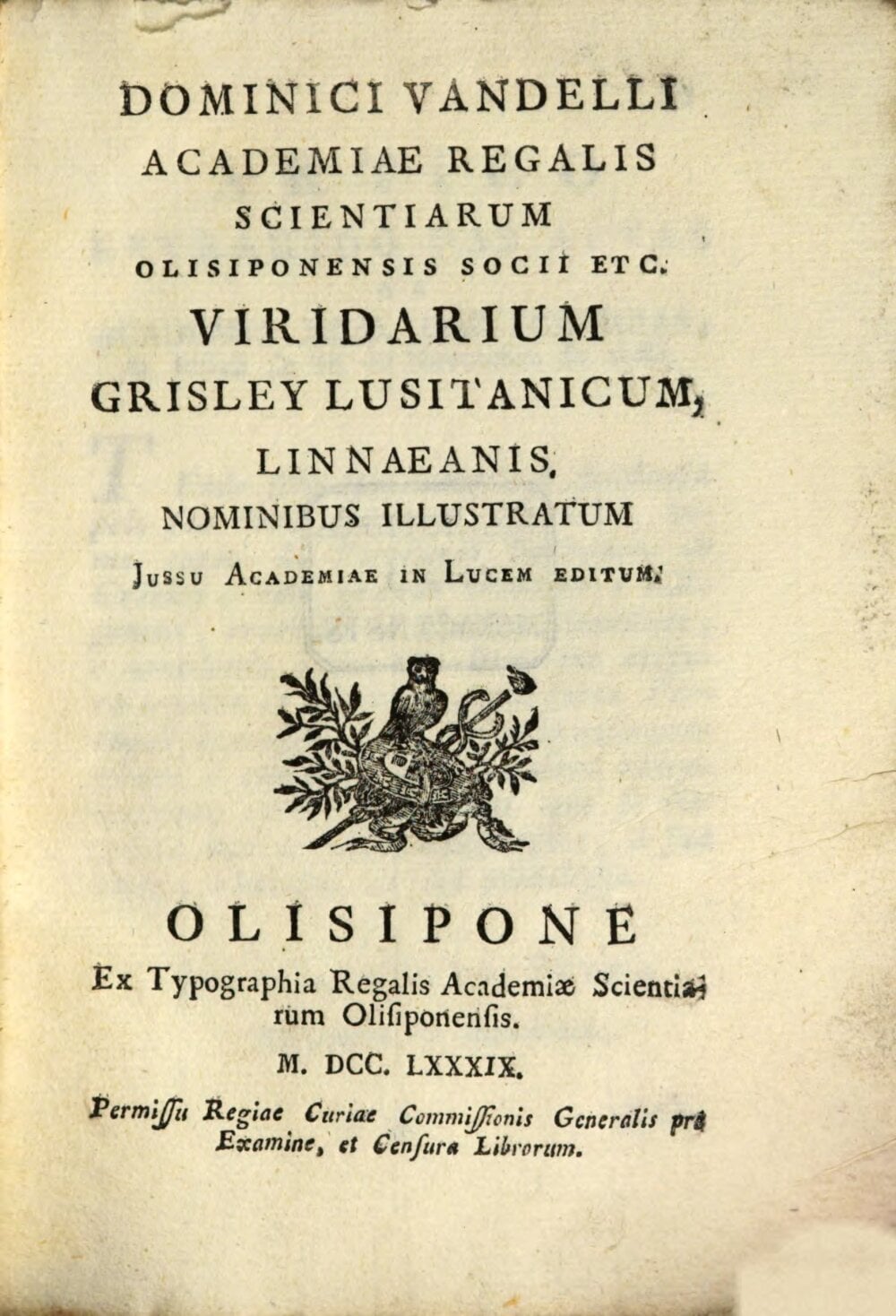 DOMINICI VANDELLI
ACADEMIAE REGALIS
SCIENTIARUM
OLISIPONENSIS SOCII ETC.
VIRIDARIUM
GRISLEY LUSITANICUM,
LINNAEANIS,
NOMINIBUS ILLUSTRATUM
JUSSU ACADEMIAE IN LUCEM EDITUM.

OLISIPONE
Ex Typographia Regalis Academiæ Scientiarum Olisiponensis.
M. DCC. LXXXIX.
Permissu Regiae Curiae Commissionis Generalis pro Examine, et Censura Librorum.